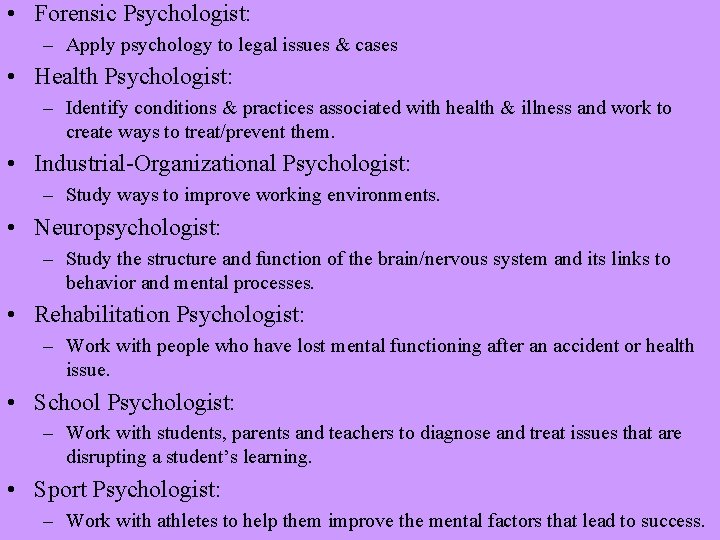 • Forensic Psychologist:
– Apply psychology to legal issues & cases
• Health Psychologist:
– Identify conditions & practices associated with health & illness and work to create ways to treat/prevent them.
• Industrial-Organizational Psychologist:
– Study ways to improve working environments.
• Neuropsychologist:
– Study the structure and function of the brain/nervous system and its links to behavior and mental processes.
• Rehabilitation Psychologist:
– Work with people who have lost mental functioning after an accident or health issue.
• School Psychologist:
– Work with students, parents and teachers to diagnose and treat issues that are disrupting a student's learning.
• Sport Psychologist:
– Work with athletes to help them improve the mental factors that lead to success.